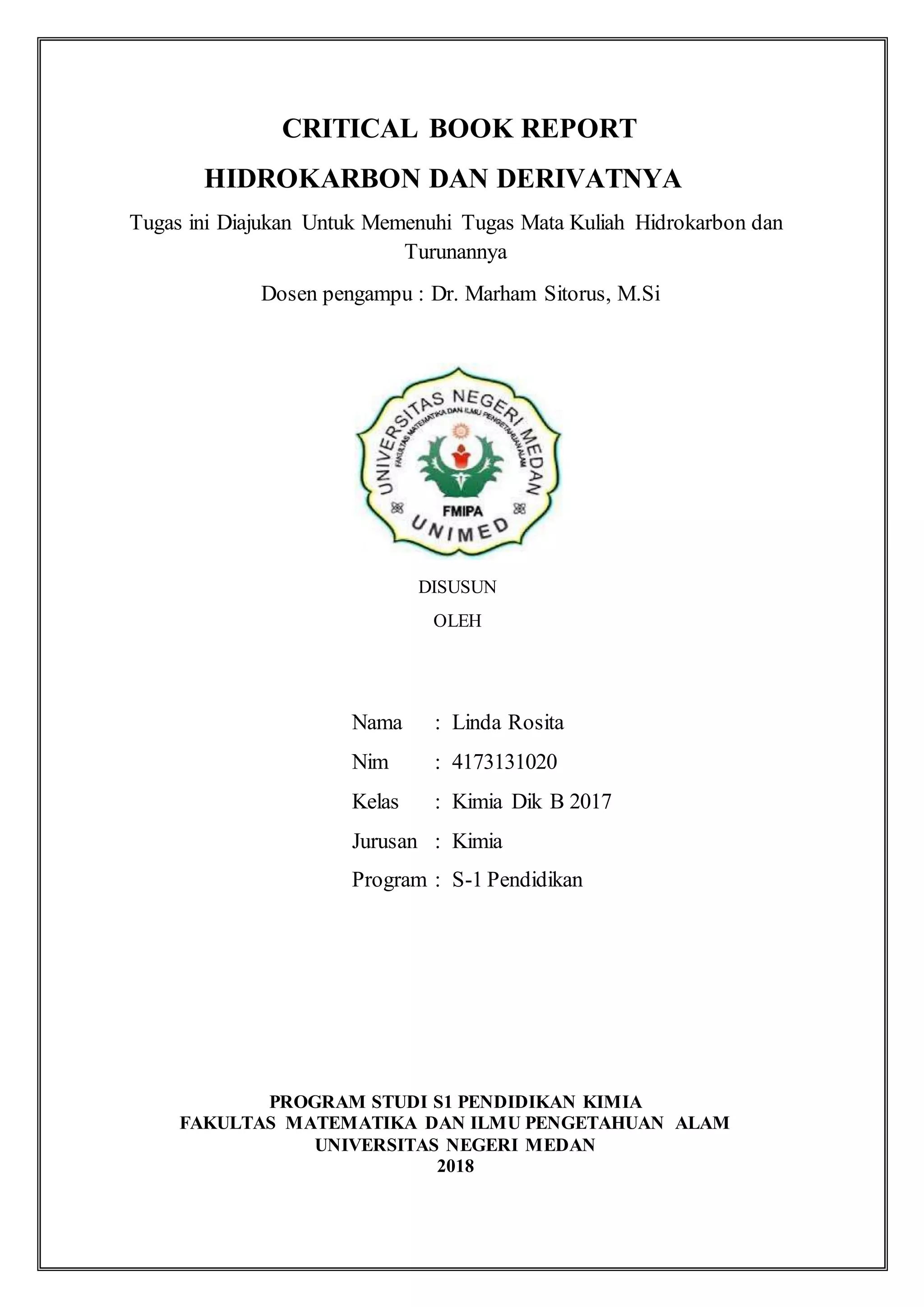 CRITICAL BOOK REPORT

HIDROKARBON DAN DERIVATNYA

Tugas ini Diajukan Untuk Memenuhi Tugas Mata Kuliah Hidrokarbon dan Turunannya

Dosen pengampu : Dr. Marham Sitorus, M.Si

UNIVERSITAS NEGERI MEDAN
FAKULTAS MATEMATIKA DAN ILMU PENGETAHUAN ALAM
FMIPA
UNIMED

DISUSUN

OLEH

Nama : Linda Rosita

Nim : 4173131020

Kelas : Kimia Dik B 2017

Jurusan : Kimia

Program : S-1 Pendidikan

PROGRAM STUDI S1 PENDIDIKAN KIMIA
FAKULTAS MATEMATIKA DAN ILMU PENGETAHUAN ALAM
UNIVERSITAS NEGERI MEDAN
2018